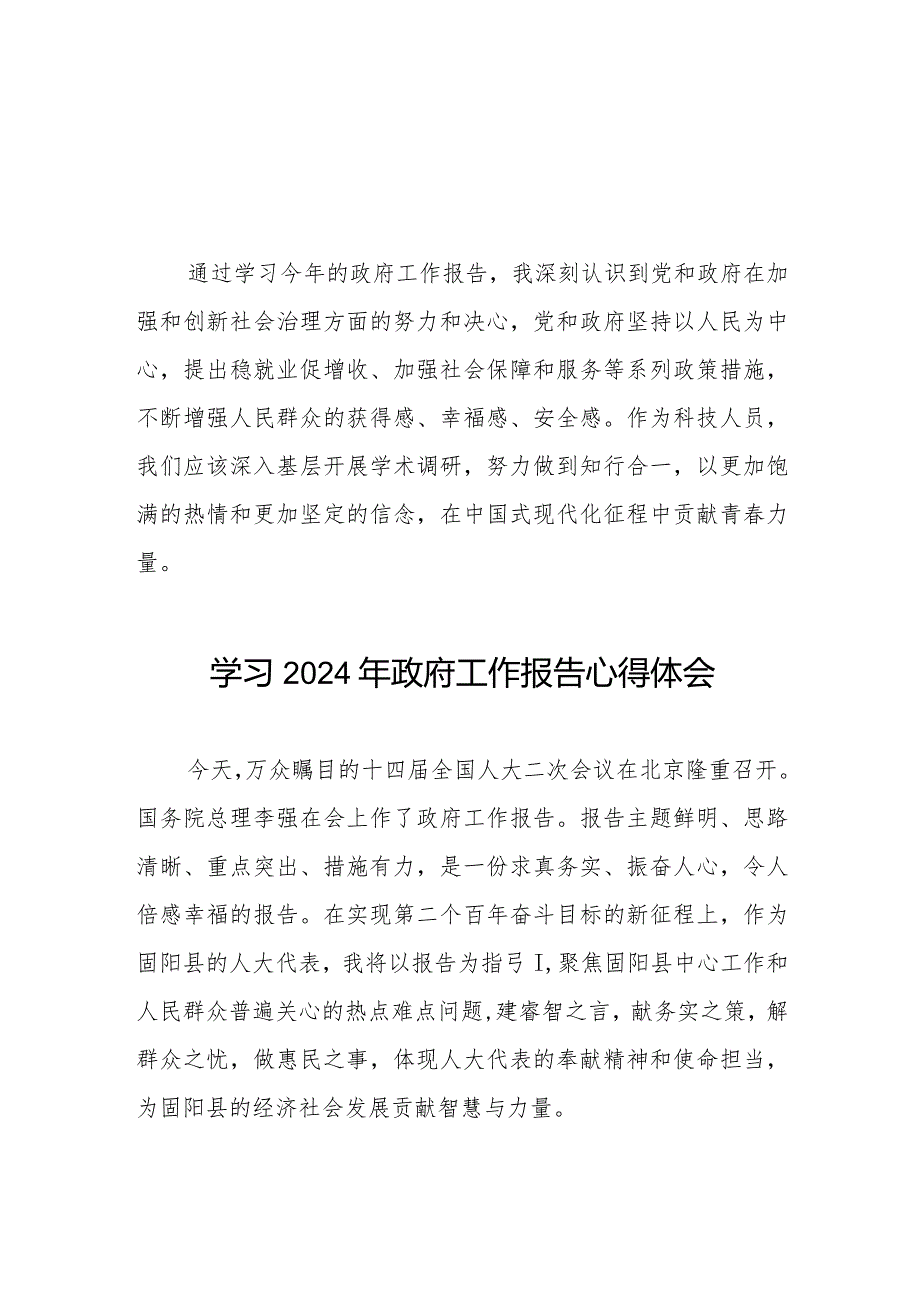 通过学习今年的政府工作报告，我深刻认识到党和政府在加强和创新社会治理方面的努力和决心，党和政府坚持以人民为中心，提出稳就业促增收、加强社会保障和服务等系列政策措施，不断增强人民群众的获得感、幸福感、安全感。作为科技人员，我们应该深入基层开展学术调研，努力做到知行合一，以更加饱满的热情和更加坚定的信念，在中国式现代化征程中贡献青春力量。

学习2024年政府工作报告心得体会

今天，万众瞩目的十四届全国人大二次会议在北京隆重召开。国务院总理李强在会上作了政府工作报告。报告主题鲜明、思路清晰、重点突出、措施有力，是一份求真务实、振奋人心，令人倍感幸福的报告。在实现第二个百年奋斗目标的新征程上，作为固阳县的人大代表，我将以报告为指弓I，聚焦固阳县中心工作和人民群众普遍关心的热点难点问题，建睿智之言，献务实之策，解群众之忧，做惠民之事，体现人大代表的奉献精神和使命担当，为固阳县的经济社会发展贡献智慧与力量。